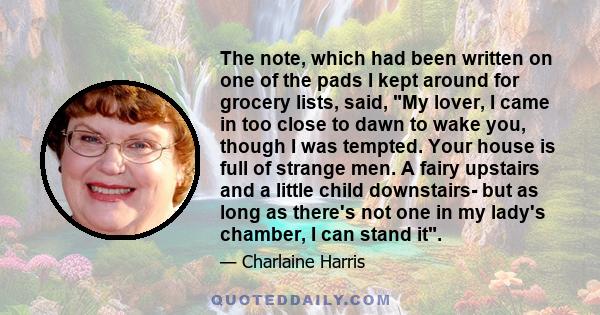 The note, which had been written on one of the pads I kept around for grocery lists, said, "My lover, I came in too close to dawn to wake you, though I was tempted. Your house is full of strange men. A fairy upstairs and a little child downstairs- but as long as there's not one in my lady's chamber, I can stand it".

— Charlaine Harris

QUOTEDDAILY.COM